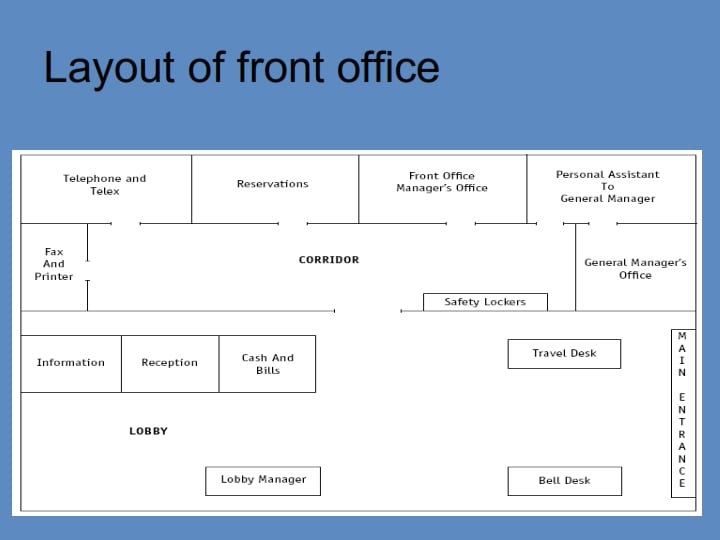 Layout of front office

Telephone and Telex

Reservations

Front Office Manager's Office

Personal Assistant To General Manager

Fax And Printer

CORRIDOR

General Manager's Office

Safety Lockers

Information

Reception

Cash And Bills

Travel Desk

MAIN ENTRANCE

LOBBY

Lobby Manager

Bell Desk